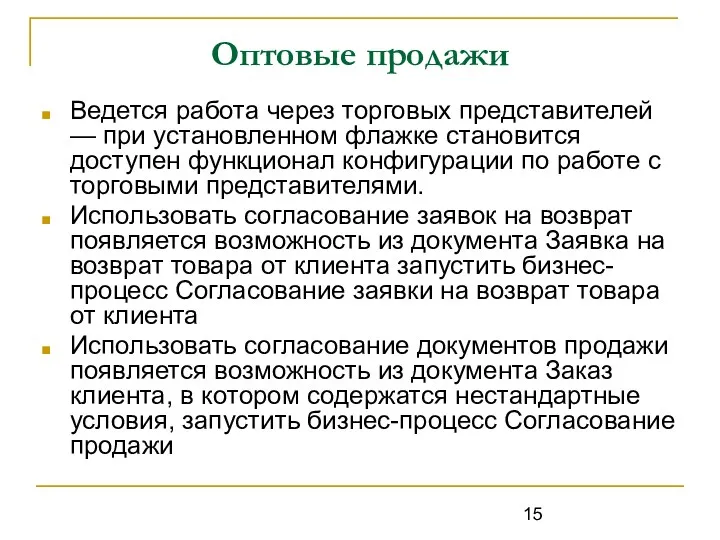 Оптовые продажи

Ведется работа через торговых представителей — при установленном флажке становится доступен функционал конфигурации по работе с торговыми представителями.

Использовать согласование заявок на возврат появляется возможность из документа Заявка на возврат товара от клиента запустить бизнес-процесс Согласование заявки на возврат товара от клиента

Использовать согласование документов продажи появляется возможность из документа Заказ клиента, в котором содержатся нестандартные условия, запустить бизнес-процесс Согласование продажи

15